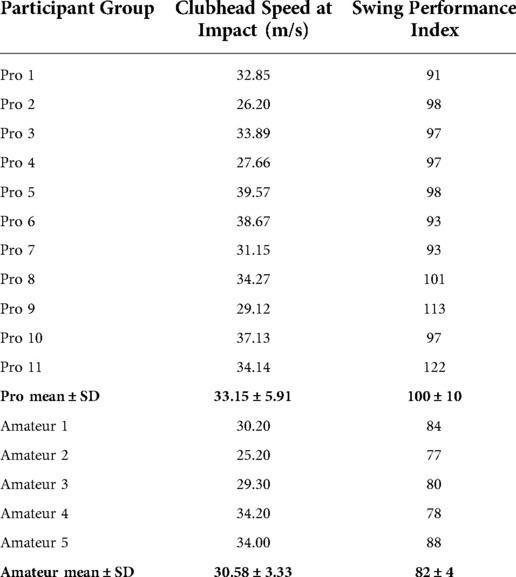 | Participant Group | Clubhead Speed at Impact (m/s) | Swing Performance Index |
|---|---|---|
| Pro 1 | 32.85 | 91 |
| Pro 2 | 26.20 | 98 |
| Pro 3 | 33.89 | 97 |
| Pro 4 | 27.66 | 97 |
| Pro 5 | 39.57 | 98 |
| Pro 6 | 38.67 | 93 |
| Pro 7 | 31.15 | 93 |
| Pro 8 | 34.27 | 101 |
| Pro 9 | 29.12 | 113 |
| Pro 10 | 37.13 | 97 |
| Pro 11 | 34.14 | 122 |
| **Pro mean ± SD** | **33.15 ± 5.91** | **100 ± 10** |
| Amateur 1 | 30.20 | 84 |
| Amateur 2 | 25.20 | 77 |
| Amateur 3 | 29.30 | 80 |
| Amateur 4 | 34.20 | 78 |
| Amateur 5 | 34.00 | 88 |
| **Amateur mean ± SD** | **30.58 ± 3.33** | **82 ± 4** |